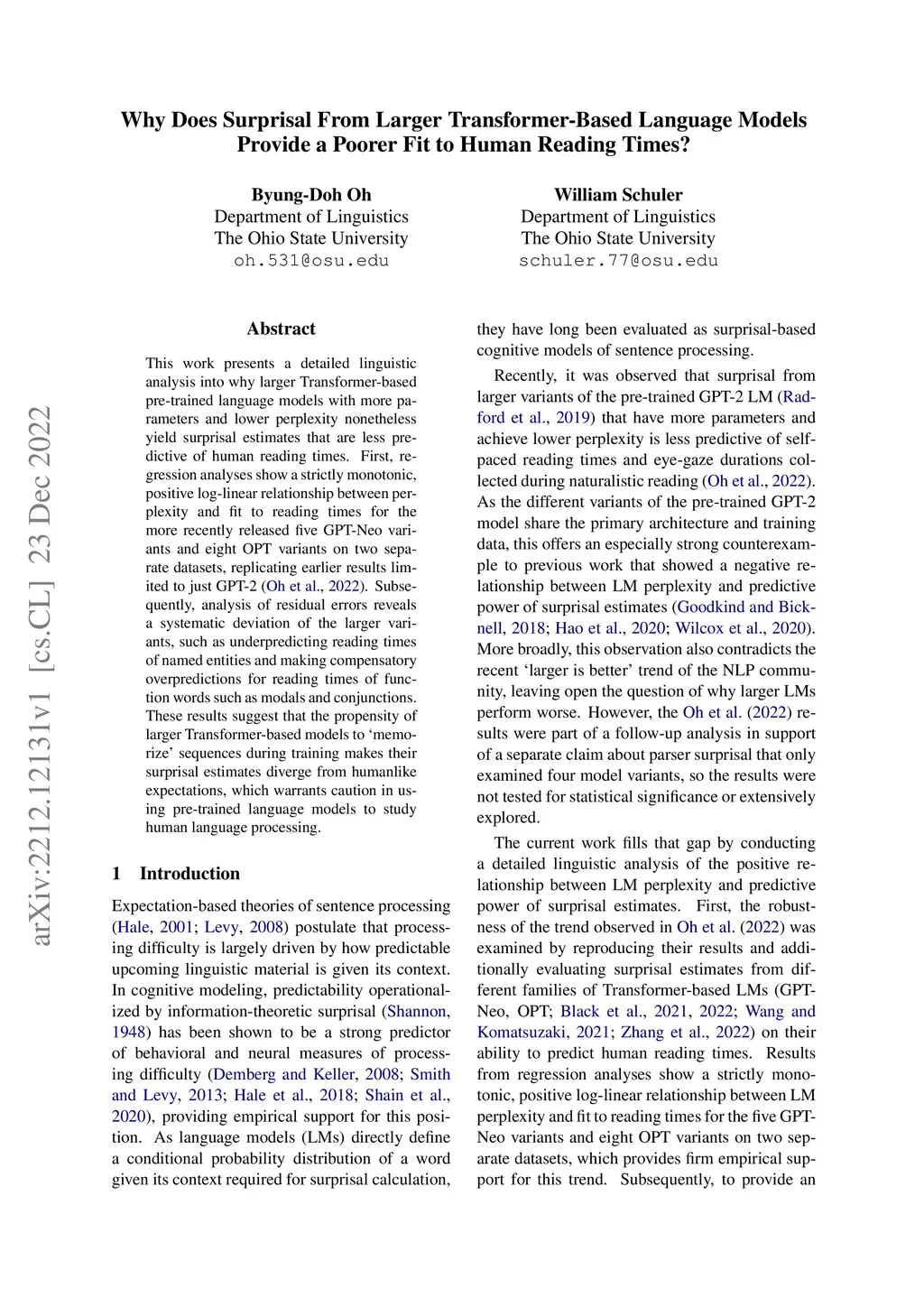 Why Does Surprisal From Larger Transformer-Based Language Models Provide a Poorer Fit to Human Reading Times?

Byung-Doh Oh
Department of Linguistics
The Ohio State University
oh.531@osu.edu

William Schuler
Department of Linguistics
The Ohio State University
schuler.77@osu.edu

arXiv:2212.12131v1 [cs.CL] 23 Dec 2022

Abstract

This work presents a detailed linguistic analysis into why larger Transformer-based pre-trained language models with more parameters and lower perplexity nonetheless yield surprisal estimates that are less predictive of human reading times. First, regression analyses show a strictly monotonic, positive log-linear relationship between perplexity and fit to reading times for the more recently released five GPT-Neo variants and eight OPT variants on two separate datasets, replicating earlier results limited to just GPT-2 (Oh et al., 2022). Subsequently, analysis of residual errors reveals a systematic deviation of the larger variants, such as underpredicting reading times of named entities and making compensatory overpredictions for reading times of function words such as modals and conjunctions. These results suggest that the propensity of larger Transformer-based models to 'memorize' sequences during training makes their surprisal estimates diverge from humanlike expectations, which warrants caution in using pre-trained language models to study human language processing.

1 Introduction

Expectation-based theories of sentence processing (Hale, 2001; Levy, 2008) postulate that processing difficulty is largely driven by how predictable upcoming linguistic material is given its context. In cognitive modeling, predictability operationalized by information-theoretic surprisal (Shannon, 1948) has been shown to be a strong predictor of behavioral and neural measures of processing difficulty (Demberg and Keller, 2008; Smith and Levy, 2013; Hale et al., 2018; Shain et al., 2020), providing empirical support for this position. As language models (LMs) directly define a conditional probability distribution of a word given its context required for surprisal calculation, they have long been evaluated as surprisal-based cognitive models of sentence processing.

Recently, it was observed that surprisal from larger variants of the pre-trained GPT-2 LM (Radford et al., 2019) that have more parameters and achieve lower perplexity is less predictive of self-paced reading times and eye-gaze durations collected during naturalistic reading (Oh et al., 2022). As the different variants of the pre-trained GPT-2 model share the primary architecture and training data, this offers an especially strong counterexample to previous work that showed a negative relationship between LM perplexity and predictive power of surprisal estimates (Goodkind and Bicknell, 2018; Hao et al., 2020; Wilcox et al., 2020). More broadly, this observation also contradicts the recent 'larger is better' trend of the NLP community, leaving open the question of why larger LMs perform worse. However, the Oh et al. (2022) results were part of a follow-up analysis in support of a separate claim about parser surprisal that only examined four model variants, so the results were not tested for statistical significance or extensively explored.

The current work fills that gap by conducting a detailed linguistic analysis of the positive relationship between LM perplexity and predictive power of surprisal estimates. First, the robustness of the trend observed in Oh et al. (2022) was examined by reproducing their results and additionally evaluating surprisal estimates from different families of Transformer-based LMs (GPT-Neo, OPT; Black et al., 2021, 2022; Wang and Komatsuzaki, 2021; Zhang et al., 2022) on their ability to predict human reading times. Results from regression analyses show a strictly monotonic, positive log-linear relationship between LM perplexity and fit to reading times for the five GPT-Neo variants and eight OPT variants on two separate datasets, which provides firm empirical support for this trend. Subsequently, to provide an